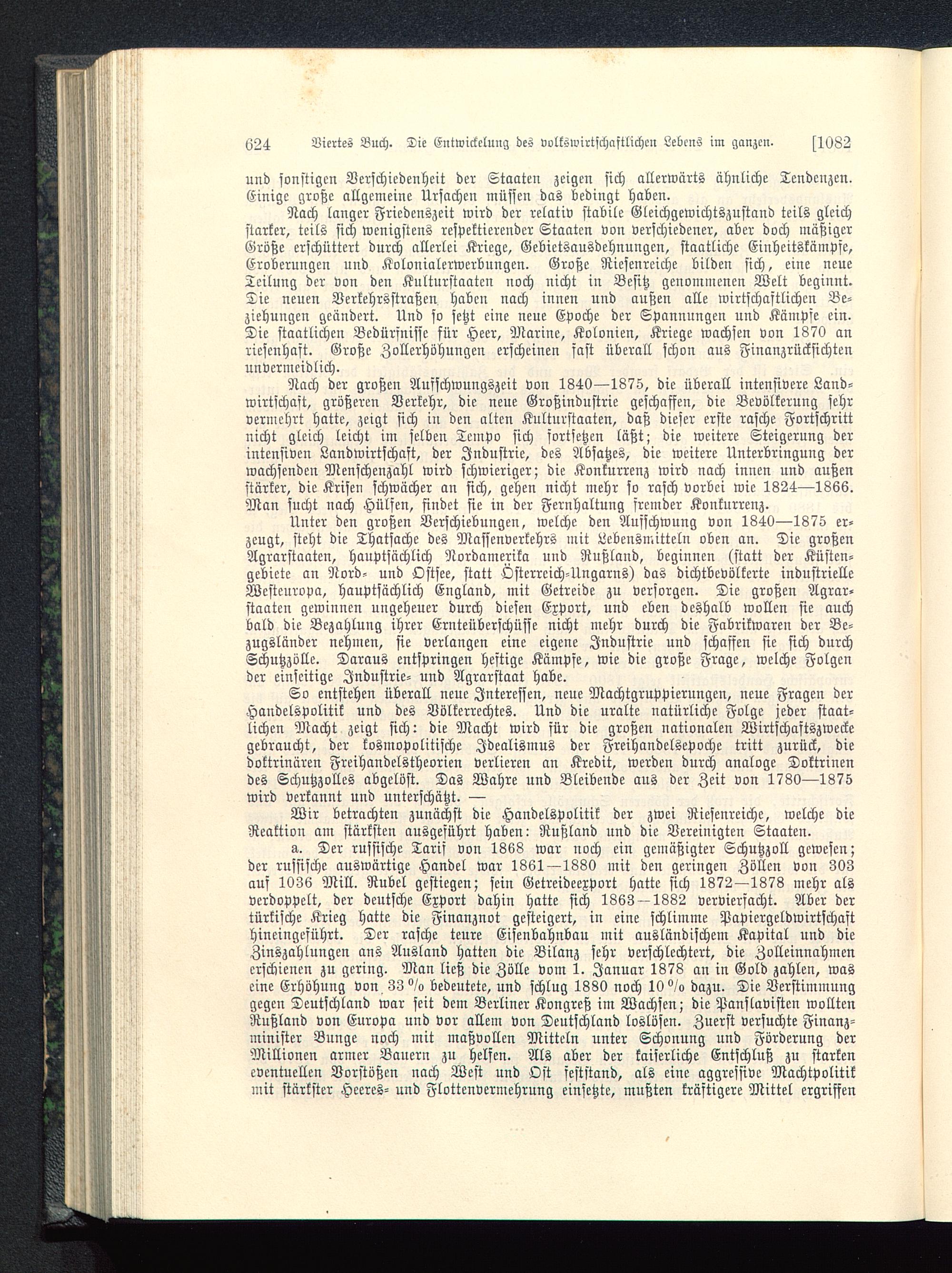 624 Viertes Buch. Die Entwickelung des volkswirtschaftlichen Lebens im ganzen. [1082

und sonstigen Verschiedenheit der Staaten zeigen sich allerwärts ähnliche Tendenzen. Einige große allgemeine Ursachen müssen das bedingt haben.

Nach langer Friedenszeit wird der relativ stabile Gleichgewichtszustand teils gleich starker, teils sich wenigstens respektierender Staaten von verschiedener, aber doch mäßiger Größe erschüttert durch allerlei Kriege, Gebietsausdehnungen, staatliche Einheitskämpfe, Eroberungen und Kolonialerwerbungen. Große Riesenreiche bilden sich, eine neue Teilung der von den Kulturstaaten noch nicht in Besitz genommenen Welt beginnt. Die neuen Verkehrsstraßen haben nach innen und außen alle wirtschaftlichen Beziehungen geändert. Und so setzt eine neue Epoche der Spannungen und Kämpfe ein. Die staatlichen Bedürfnisse für Heer, Marine, Kolonien, Kriege wachsen von 1870 an riesenhaft. Große Zollerhöhungen erscheinen fast überall schon aus Finanzrücksichten unvermeidlich.

Nach der großen Aufschwungszeit von 1840—1875, die überall intensivere Landwirtschaft, größeren Verkehr, die neue Großindustrie geschaffen, die Bevölkerung sehr vermehrt hatte, zeigt sich in den alten Kulturstaaten, daß dieser erste rasche Fortschritt nicht gleich leicht im selben Tempo sich fortsetzen läßt; die weitere Steigerung der intensiven Landwirtschaft, der Industrie, des Absatzes, die weitere Unterbringung der wachsenden Menschenzahl wird schwieriger; die Konkurrenz wird nach innen und außen stärker, die Krisen schwächer an sich, gehen nicht mehr so rasch vorbei wie 1824—1866. Man sucht nach Hülfen, findet sie in der Fernhaltung fremder Konkurrenz.

Unter den großen Verschiebungen, welche den Aufschwung von 1840—1875 erzeugt, steht die Thatsache des Massenverkehrs mit Lebensmitteln oben an. Die großen Agrarstaaten, hauptsächlich Nordamerika und Rußland, beginnen (statt der Küstengebiete an Nord- und Ostsee, statt Österreich-Ungarns) das dichtbevölkerte industrielle Westeuropa, hauptsächlich England, mit Getreide zu versorgen. Die großen Agrarstaaten gewinnen ungeheuer durch diesen Export, und eben deshalb wollen sie auch bald die Bezahlung ihrer Ernteüberschüsse nicht mehr durch die Fabrikwaren der Bezugsländer nehmen, sie verlangen eine eigene Industrie und schaffen sie sich durch Schutzzölle. Daraus entspringen heftige Kämpfe, wie die große Frage, welche Folgen der einseitige Industrie- und Agrarstaat habe.

So entstehen überall neue Interessen, neue Machtgruppierungen, neue Fragen der Handelspolitik und des Völkerrechtes. Und die uralte natürliche Folge jeder staatlichen Macht zeigt sich: die Macht wird für die großen nationalen Wirtschaftszwecke gebraucht, der kosmopolitische Idealismus der Freihandelsepoche tritt zurück, die doktrinären Freihandelstheorien verlieren an Kredit, werden durch analoge Doktrinen des Schutzzolles abgelöst. Das Wahre und Bleibende aus der Zeit von 1780—1875 wird verkannt und unterschätzt. —

Wir betrachten zunächst die Handelspolitik der zwei Riesenreiche, welche die Reaktion am stärksten ausgeführt haben: Rußland und die Vereinigten Staaten.

a. Der russische Tarif von 1868 war noch ein gemäßigter Schutzzoll gewesen; der russische auswärtige Handel war 1861—1880 mit den geringen Zöllen von 303 auf 1036 Mill. Rubel gestiegen; sein Getreideexport hatte sich 1872—1878 mehr als verdoppelt, der deutsche Export dahin hatte sich 1863—1882 vervierfacht. Aber der türkische Krieg hatte die Finanznot gesteigert, in eine schlimme Papiergeldwirtschaft hineingeführt. Der rasche teure Eisenbahnbau mit ausländischem Kapital und die Zinszahlungen ans Ausland hatten die Bilanz sehr verschlechtert, die Zolleinnahmen erschienen zu gering. Man ließ die Zölle vom 1. Januar 1878 an in Gold zahlen, was eine Erhöhung von 33 % bedeutete, und schlug 1880 noch 10 % dazu. Die Verstimmung gegen Deutschland war seit dem Berliner Kongreß im Wachsen; die Panslavisten wollten Rußland von Europa und vor allem von Deutschland loslösen. Zuerst versuchte Finanzminister Bunge noch mit maßvollen Mitteln unter Schonung und Förderung der Millionen armer Bauern zu helfen. Als aber der kaiserliche Entschluß zu starken eventuellen Vorstößen nach West und Ost feststand, als eine aggressive Machtpolitik mit stärkster Heeres- und Flottenvermehrung einsetzte, mußten kräftigere Mittel ergriffen